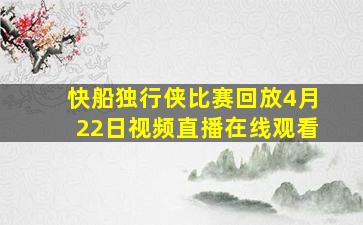 快船独行侠比赛回放4月22日视频直播在线观看